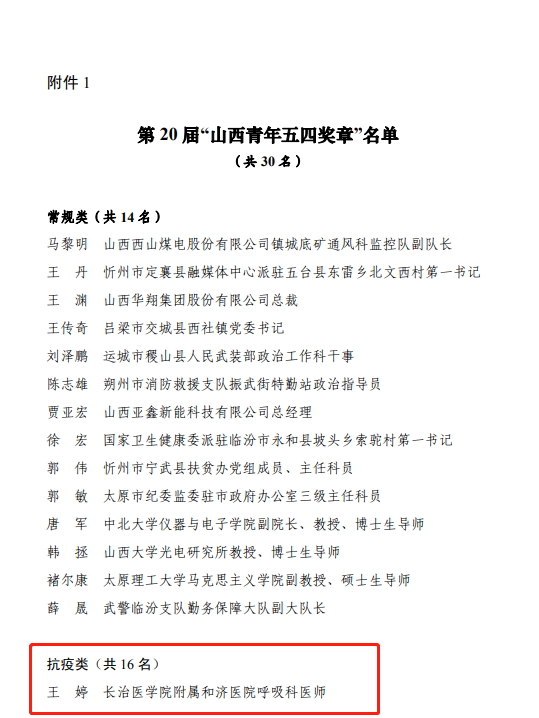 附件 1

第 20 届“山西青年五四奖章”名单
（共 30 名）

常规类（共 14 名）
马黎明 山西西山煤电股份有限公司镇城底矿通风科监控队副队长
王 丹 忻州市定襄县融媒体中心派驻五台县东雷乡北文西村第一书记
王 渊 山西华翔集团股份有限公司总裁
王传奇 吕梁市交城县西社镇党委书记
刘泽鹏 运城市稷山县人民武装部政治工作科干事
陈志雄 朔州市消防救援支队振武街特勤站政治指导员
贾亚宏 山西亚鑫新能科技有限公司总经理
徐 宏 国家卫生健康委派驻临汾市永和县坡头乡索驼村第一书记
郭 伟 忻州市宁武县扶贫办党组成员、主任科员
郭 敏 太原市纪委监委驻市政府办公室三级主任科员
唐 军 中北大学仪器与电子学院副院长、教授、博士生导师
韩 拯 山西大学光电研究所教授、博士生导师
褚尔康 太原理工大学马克思主义学院副教授、硕士生导师
薛 晟 武警临汾支队勤务保障大队副大队长

抗疫类（共 16 名）
王 婷 长治医学院附属和济医院呼吸科医师